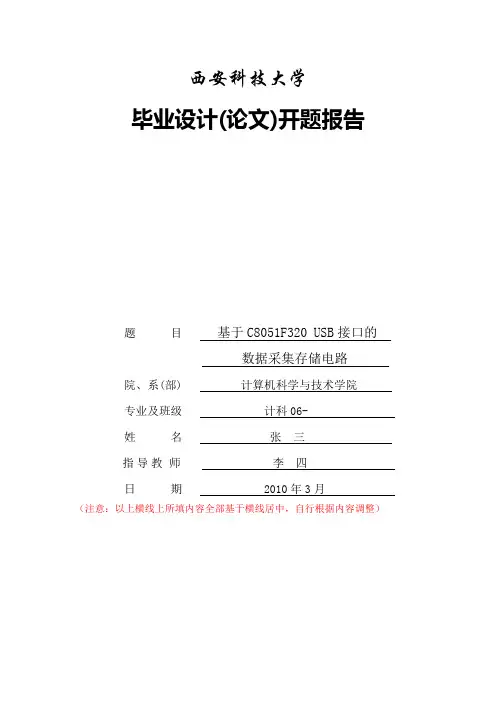 西安科技大学

毕业设计(论文)开题报告

题　　目　基于C8051F320 USB接口的数据采集存储电路

院、系(部)　计算机科学与技术学院

专业及班级　计科06-

姓　　名　张　三

指导教师　李　四

日　　期　2010年3月

（注意：以上横线上所填内容全部基于横线居中，自行根据内容调整）